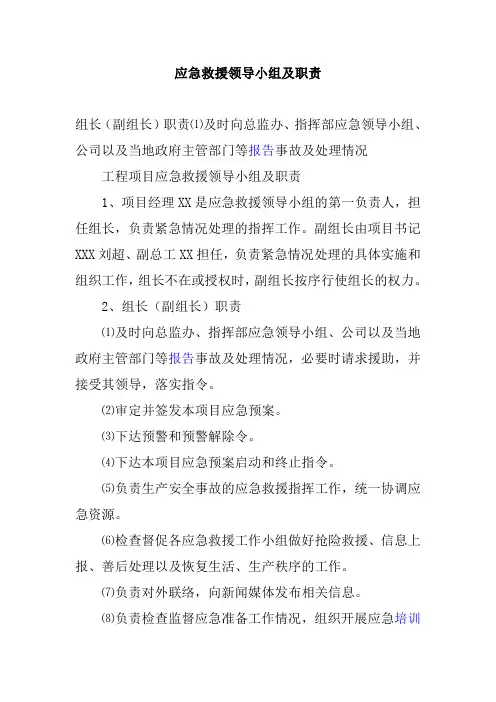 应急救援领导小组及职责

组长（副组长）职责⑴及时向总监办、指挥部应急领导小组、公司以及当地政府主管部门等报告事故及处理情况

工程项目应急救援领导小组及职责

1、项目经理 XX 是应急救援领导小组的第一负责人，担任组长，负责紧急情况处理的指挥工作。副组长由项目书记 XXX 刘超、副总工 XX 担任，负责紧急情况处理的具体实施和组织工作，组长不在或授权时，副组长按序行使组长的权力。

2、组长（副组长）职责

⑴及时向总监办、指挥部应急领导小组、公司以及当地政府主管部门等报告事故及处理情况，必要时请求援助，并接受其领导，落实指令。

⑵审定并签发本项目应急预案。

⑶下达预警和预警解除令。

⑷下达本项目应急预案启动和终止指令。

⑸负责生产安全事故的应急救援指挥工作，统一协调应急资源。

⑹检查督促各应急救援工作小组做好抢险救援、信息上报、善后处理以及恢复生活、生产秩序的工作。

⑺负责对外联络，向新闻媒体发布相关信息。

⑻负责检查监督应急准备工作情况，组织开展应急培训